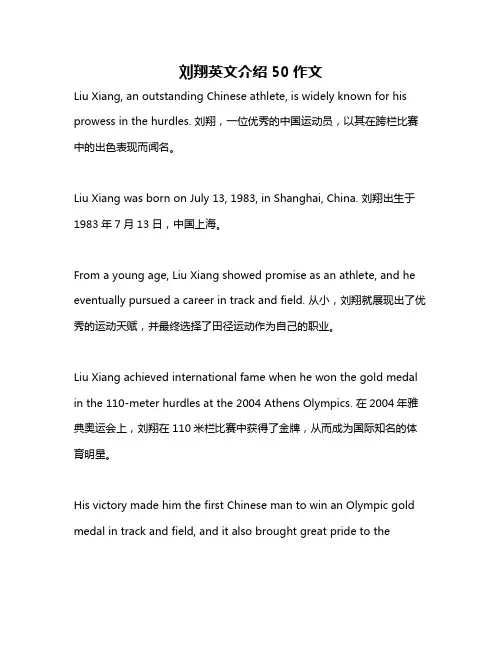 刘翔英文介绍 50 作文

Liu Xiang, an outstanding Chinese athlete, is widely known for his prowess in the hurdles. 刘翔，一位优秀的中国运动员，以其在跨栏比赛中的出色表现而闻名。

Liu Xiang was born on July 13, 1983, in Shanghai, China. 刘翔出生于 1983 年 7 月 13 日，中国上海。

From a young age, Liu Xiang showed promise as an athlete, and he eventually pursued a career in track and field. 从小，刘翔就展现出了优秀的运动天赋，并最终选择了田径运动作为自己的职业。

Liu Xiang achieved international fame when he won the gold medal in the 110-meter hurdles at the 2004 Athens Olympics. 在 2004 年雅典奥运会上，刘翔在 110 米栏比赛中获得了金牌，从而成为国际知名的体育明星。

His victory made him the first Chinese man to win an Olympic gold medal in track and field, and it also brought great pride to the